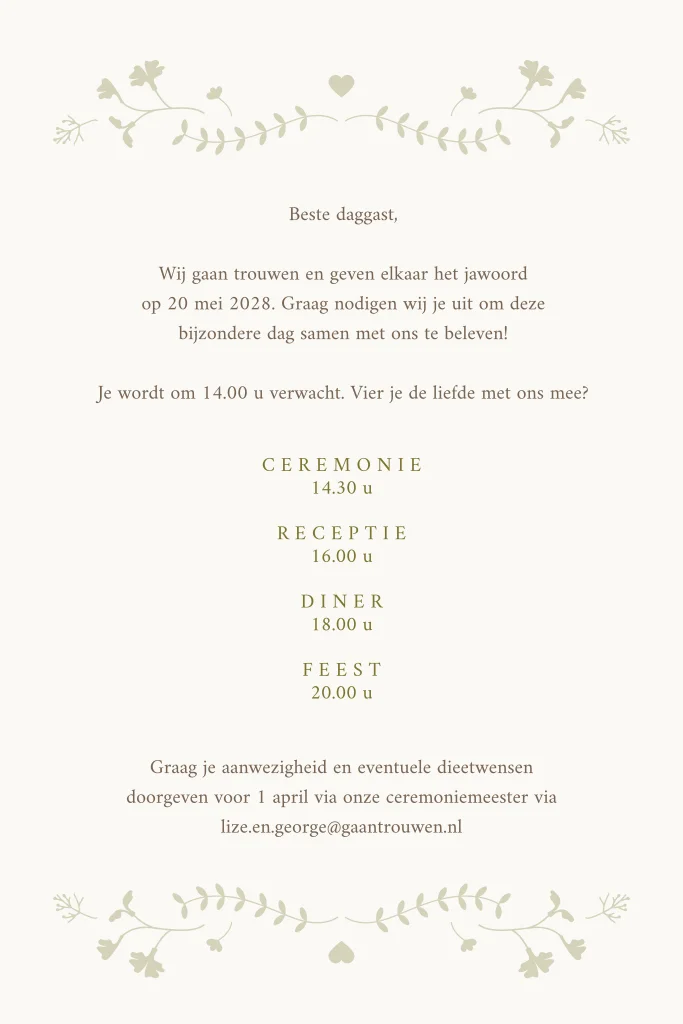 Beste daggast,

Wij gaan trouwen en geven elkaar het jawoord op 20 mei 2028. Graag nodigen wij je uit om deze bijzondere dag samen met ons te beleven!

Je wordt om 14.00 u verwacht. Vier je de liefde met ons mee?

CEREMONIE
14.30 u

RECEPTIE
16.00 u

DINER
18.00 u

FEEST
20.00 u

Graag je aanwezigheid en eventuele dieetwensen doorgeven voor 1 april via onze ceremoniemeester via lize.en.george@gaantrouwen.nl